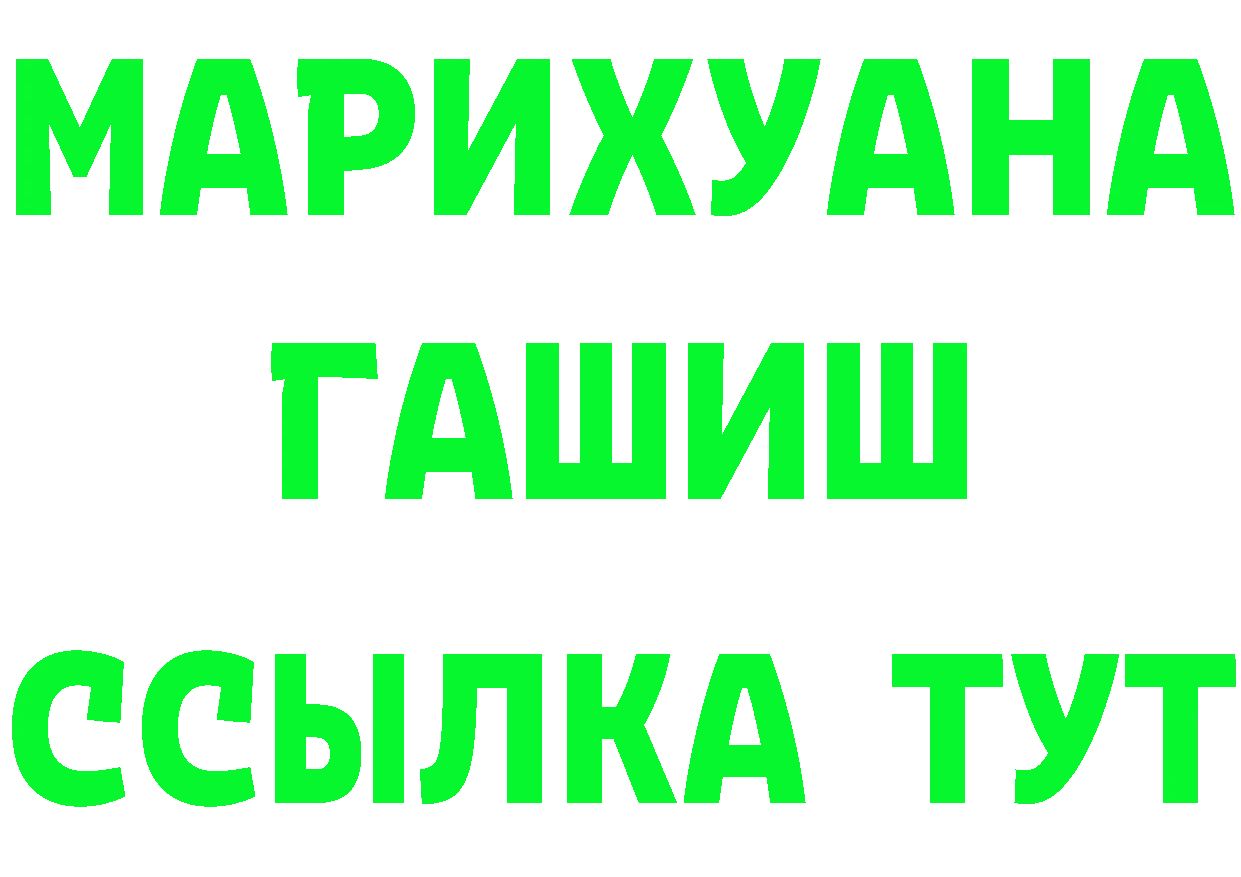 МАРИХУАНА
ГАШИШ
ССЫЛКА ТУТ